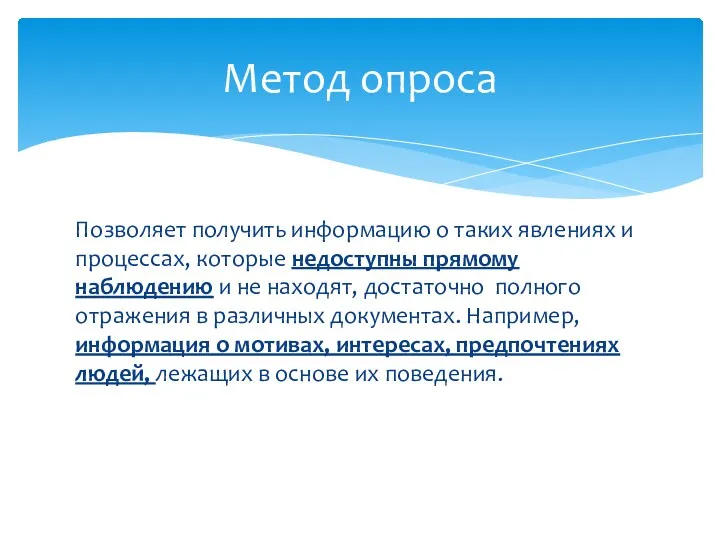 Метод опроса

Позволяет получить информацию о таких явлениях и процессах, которые недоступны прямому наблюдению и не находят, достаточно полного отражения в различных документах. Например, информация о мотивах, интересах, предпочтениях людей, лежащих в основе их поведения.